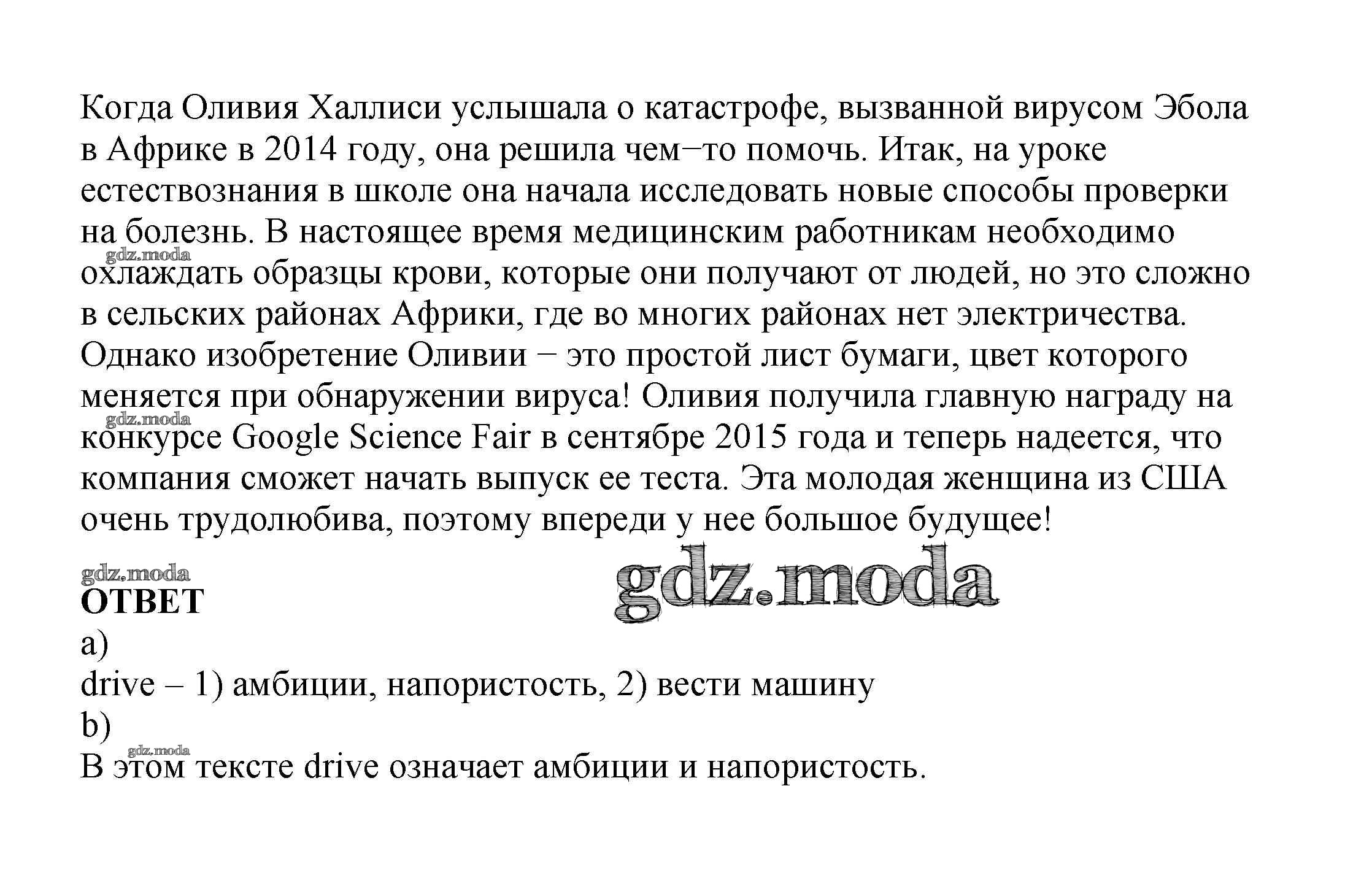 Когда Оливия Халлиси услышала о катастрофе, вызванной вирусом Эбола в Африке в 2014 году, она решила чем−то помочь. Итак, на уроке естествознания в школе она начала исследовать новые способы проверки на болезнь. В настоящее время медицинским работникам необходимо охлаждать образцы крови, которые они получают от людей, но это сложно в сельских районах Африки, где во многих районах нет электричества. Однако изобретение Оливии − это простой лист бумаги, цвет которого меняется при обнаружении вируса! Оливия получила главную награду на конкурсе Google Science Fair в сентябре 2015 года и теперь надеется, что компания сможет начать выпуск ее теста. Эта молодая женщина из США очень трудолюбива, поэтому впереди у нее большое будущее!

gdz.moda

gdz.moda

gdz.moda

gdz.moda

ОТВЕТ
a)
drive – 1) амбиции, напористость, 2) вести машину
b)

gdz.moda

В этом тексте drive означает амбиции и напористость.